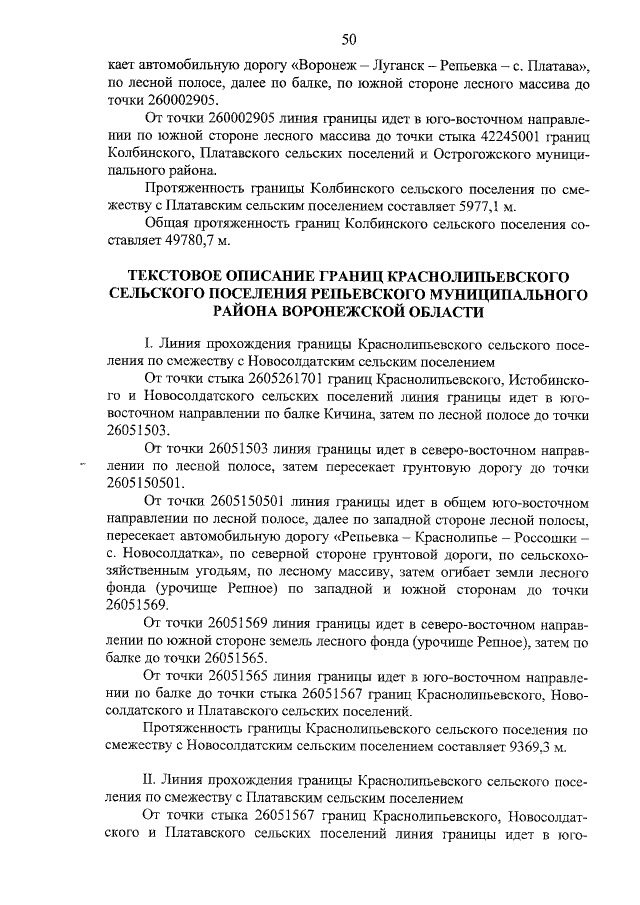 50

кает автомобильную дорогу «Воронеж – Луганск – Репьевка – с. Платава», по лесной полосе, далее по балке, по южной стороне лесного массива до точки 260002905.

От точки 260002905 линия границы идет в юго-восточном направлении по южной стороне лесного массива до точки стыка 42245001 границ Колбинского, Платавского сельских поселений и Острогожского муниципального района.

Протяженность границы Колбинского сельского поселения по смежеству с Платавским сельским поселением составляет 5977,1 м.

Общая протяженность границ Колбинского сельского поселения составляет 49780,7 м.

ТЕКСТОВОЕ ОПИСАНИЕ ГРАНИЦ КРАСНОЛИПЬЕВСКОГО СЕЛЬСКОГО ПОСЕЛЕНИЯ РЕПЬЕВСКОГО МУНИЦИПАЛЬНОГО РАЙОНА ВОРОНЕЖСКОЙ ОБЛАСТИ

I. Линия прохождения границы Краснолипьевского сельского поселения по смежеству с Новосолдатским сельским поселением

От точки стыка 2605261701 границ Краснолипьевского, Истобинского и Новосолдатского сельских поселений линия границы идет в юго-восточном направлении по балке Кичина, затем по лесной полосе до точки 26051503.

От точки 26051503 линия границы идет в северо-восточном направлении по лесной полосе, затем пересекает грунтовую дорогу до точки 2605150501.

От точки 2605150501 линия границы идет в общем юго-восточном направлении по лесной полосе, далее по западной стороне лесной полосы, пересекает автомобильную дорогу «Репьевка – Краснолипье – Россошки – с. Новосолдатка», по северной стороне грунтовой дороги, по сельскохозяйственным угодьям, по лесному массиву, затем огибает земли лесного фонда (урочище Репное) по западной и южной сторонам до точки 26051569.

От точки 26051569 линия границы идет в северо-восточном направлении по южной стороне земель лесного фонда (урочище Репное), затем по балке до точки 26051565.

От точки 26051565 линия границы идет в юго-восточном направлении по балке до точки стыка 26051567 границ Краснолипьевского, Новосолдатского и Платавского сельских поселений.

Протяженность границы Краснолипьевского сельского поселения по смежеству с Новосолдатским сельским поселением составляет 9369,3 м.

II. Линия прохождения границы Краснолипьевского сельского поселения по смежеству с Платавским сельским поселением

От точки стыка 26051567 границ Краснолипьевского, Новосолдатского и Платавского сельских поселений линия границы идет в юго-